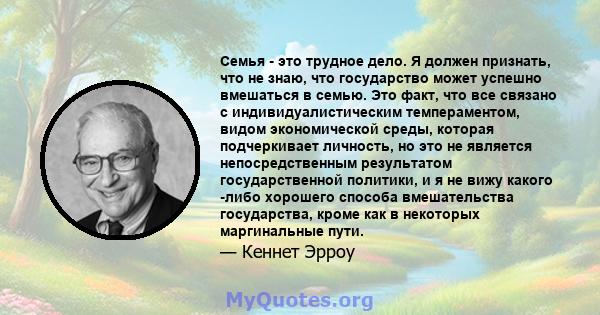 Семья - это трудное дело. Я должен признать, что не знаю, что государство может успешно вмешаться в семью. Это факт, что все связано с индивидуалистическим темпераментом, видом экономической среды, которая подчеркивает личность, но это не является непосредственным результатом государственной политики, и я не вижу какого -либо хорошего способа вмешательства государства, кроме как в некоторых маргинальные пути.

— Кеннет Эрроу

MyQuotes.org